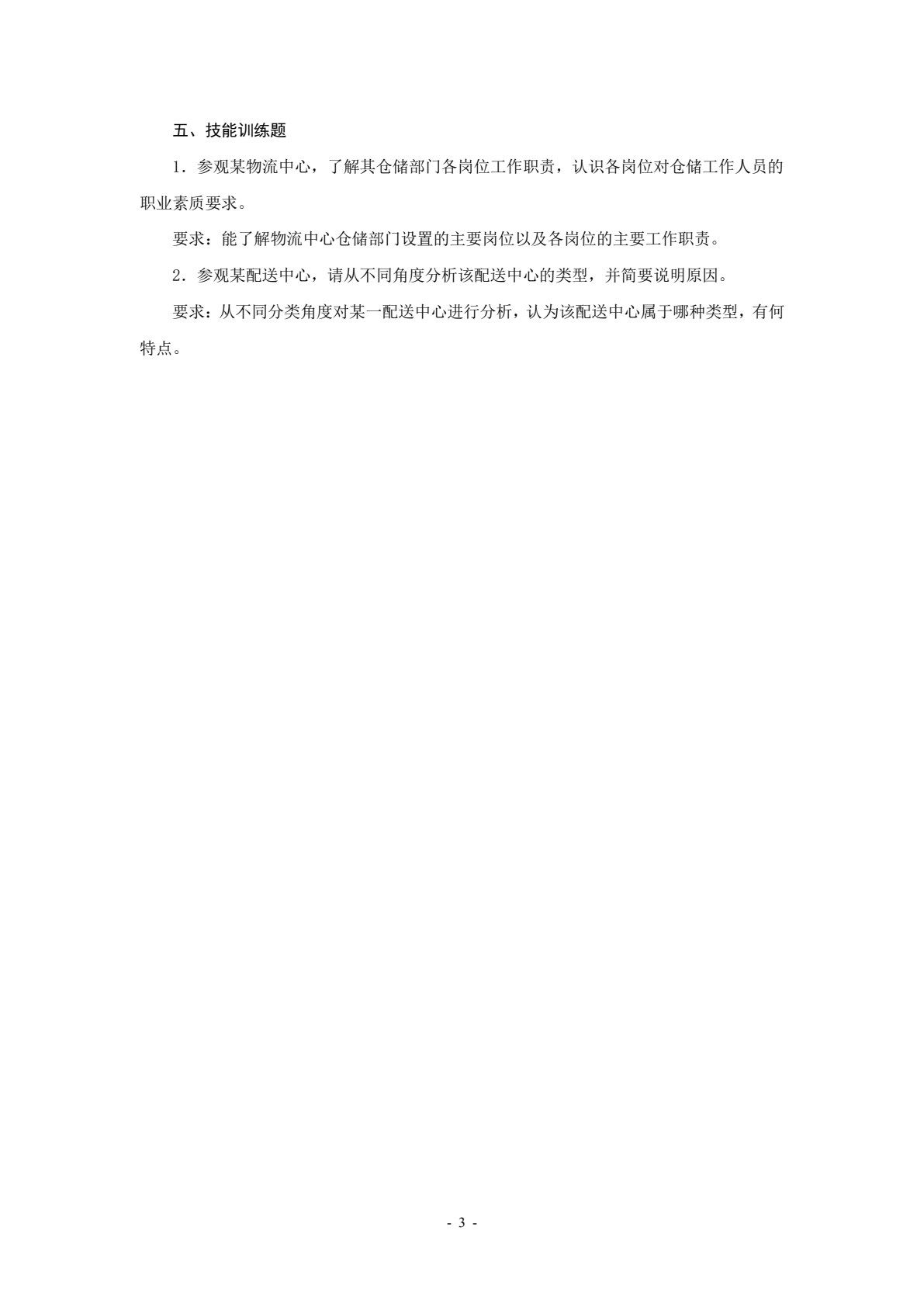 五、技能训练题

1．参观某物流中心，了解其仓储部门各岗位工作职责，认识各岗位对仓储工作人员的职业素质要求。

要求：能了解物流中心仓储部门设置的主要岗位以及各岗位的主要工作职责。

2．参观某配送中心，请从不同角度分析该配送中心的类型，并简要说明原因。

要求：从不同分类角度对某一配送中心进行分析，认为该配送中心属于哪种类型，有何特点。

- 3 -